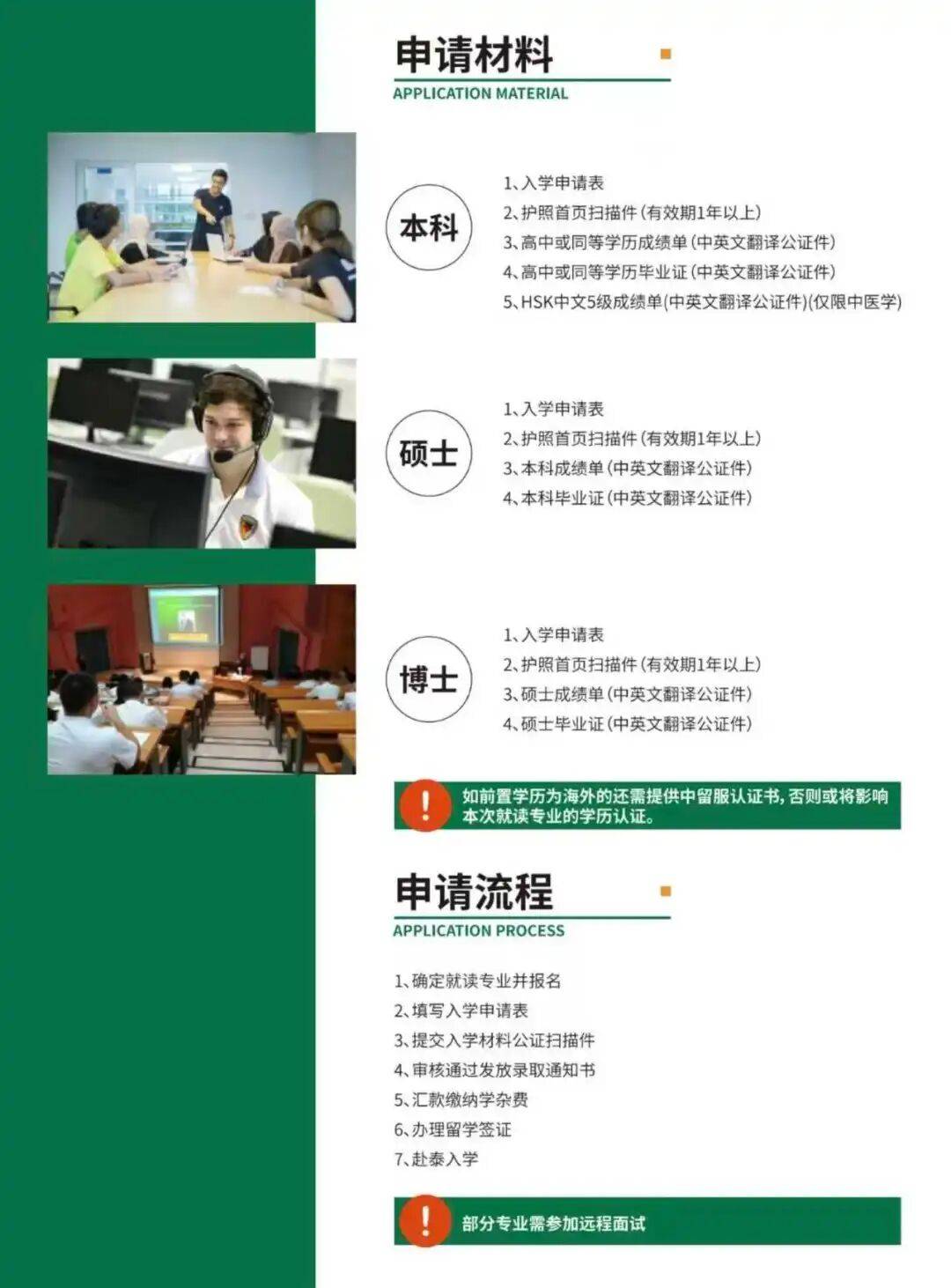 申请材料

APPLICATION MATERIAL

本科

1、入学申请表
2、护照首页扫描件(有效期1年以上)
3、高中或同等学历成绩单(中英文翻译公证件)
4、高中或同等学历毕业证(中英文翻译公证件)
5、HSK中文5级成绩单(中英文翻译公证件)(仅限中医学)

硕士

1、入学申请表
2、护照首页扫描件(有效期1年以上)
3、本科成绩单(中英文翻译公证件)
4、本科毕业证(中英文翻译公证件)

博士

1、入学申请表
2、护照首页扫描件(有效期1年以上)
3、硕士成绩单(中英文翻译公证件)
4、硕士毕业证(中英文翻译公证件)

!

如前置学历为海外的还需提供中留服认证书,否则或将影响本次就读专业的学历认证。

申请流程

APPLICATION PROCESS

1、确定就读专业并报名
2、填写入学申请表
3、提交入学材料公证扫描件
4、审核通过发放录取通知书
5、汇款缴纳学杂费
6、办理留学签证
7、赴泰入学

!

部分专业需参加远程面试